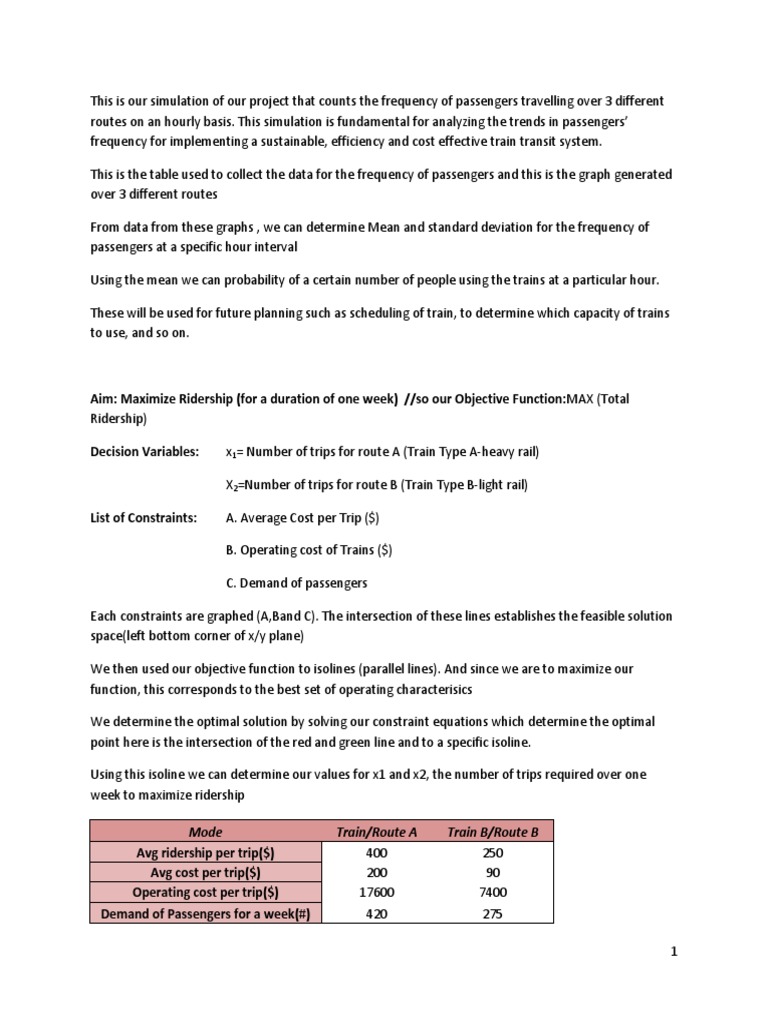 This is our simulation of our project that counts the frequency of passengers travelling over 3 different routes on an hourly basis. This simulation is fundamental for analyzing the trends in passengers' frequency for implementing a sustainable, efficiency and cost effective train transit system.

This is the table used to collect the data for the frequency of passengers and this is the graph generated over 3 different routes

From data from these graphs , we can determine Mean and standard deviation for the frequency of passengers at a specific hour interval

Using the mean we can probability of a certain number of people using the trains at a particular hour.

These will be used for future planning such as scheduling of train, to determine which capacity of trains to use, and so on.

Aim: Maximize Ridership (for a duration of one week) //so our Objective Function:MAX (Total Ridership)

Decision Variables: $x_1$= Number of trips for route A (Train Type A-heavy rail)

$X_2$=Number of trips for route B (Train Type B-light rail)

List of Constraints: A. Average Cost per Trip ($)

B. Operating cost of Trains ($)

C. Demand of passengers

Each constraints are graphed (A,Band C). The intersection of these lines establishes the feasible solution space(left bottom corner of x/y plane)

We then used our objective function to isolines (parallel lines). And since we are to maximize our function, this corresponds to the best set of operating characterisics

We determine the optimal solution by solving our constraint equations which determine the optimal point here is the intersection of the red and green line and to a specific isoline.

Using this isoline we can determine our values for x1 and x2, the number of trips required over one week to maximize ridership

| Mode | Train/Route A | Train B/Route B |
|---|---|---|
| Avg ridership per trip($) | 400 | 250 |
| Avg cost per trip($) | 200 | 90 |
| Operating cost per trip($) | 17600 | 7400 |
| Demand of Passengers for a week(#) | 420 | 275 |

1